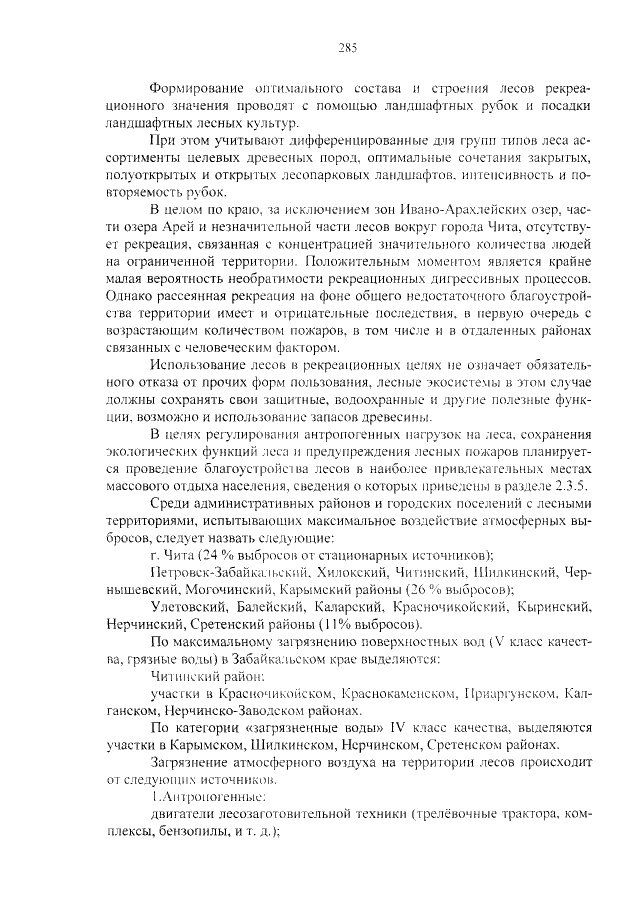 285

Формирование оптимального состава и строения лесов рекреационного значения проводят с помощью ландшафтных рубок и посадки ландшафтных лесных культур.

При этом учитывают дифференцированные для групп типов леса ассортименты целевых древесных пород, оптимальные сочетания закрытых, полуоткрытых и открытых лесопарковых ландшафтов, интенсивность и повторяемость рубок.

В целом по краю, за исключением зон Ивано-Арахлейских озер, части озера Арей и незначительной части лесов вокруг города Чита, отсутствует рекреация, связанная с концентрацией значительного количества людей на ограниченной территории. Положительным моментом является крайне малая вероятность необратимости рекреационных дигрессивных процессов. Однако рассеянная рекреация на фоне общего недостаточного благоустройства территории имеет и отрицательные последствия, в первую очередь с возрастающим количеством пожаров, в том числе и в отдаленных районах связанных с человеческим фактором.

Использование лесов в рекреационных целях не означает обязательного отказа от прочих форм пользования, лесные экосистемы в этом случае должны сохранять свои защитные, водоохранные и другие полезные функции, возможно и использование запасов древесины.

В целях регулирования антропогенных нагрузок на леса, сохранения экологических функций леса и предупреждения лесных пожаров планируется проведение благоустройства лесов в наиболее привлекательных местах массового отдыха населения, сведения о которых приведены в разделе 2.3.5.

Среди административных районов и городских поселений с лесными территориями, испытывающих максимальное воздействие атмосферных выбросов, следует назвать следующие:

г. Чита (24 % выбросов от стационарных источников);

Петровск-Забайкальский, Хилокский, Читинский, Шилкинский, Чернышевский, Могочинский, Карымский районы (26 % выбросов);

Улетовский, Балейский, Каларский, Красночикойский, Кыринский, Нерчинский, Сретенский районы (11% выбросов).

По максимальному загрязнению поверхностных вод (V класс качества, грязные воды) в Забайкальском крае выделяются:

Читинский район;

участки в Красночикойском, Краснокаменском, Приаргунском, Калганском, Нерчинско-Заводском районах.

По категории «загрязненные воды» IV класс качества, выделяются участки в Карымском, Шилкинском, Нерчинском, Сретенском районах.

Загрязнение атмосферного воздуха на территории лесов происходит от следующих источников.

1.Антропогенные:

двигатели лесозаготовительной техники (трелёвочные трактора, комплексы, бензопилы, и т. д.);